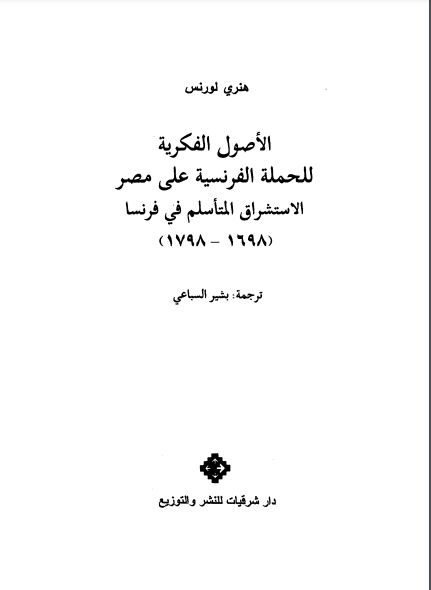 هنري لورنس

الأصول الفكرية
للحملة الفرنسية على مصر
الاستشراق المتأسلم في فرنسا
(١٦٩٨ - ١٧٩٨)

ترجمة: بشير السباعي

دار شرقيات للنشر والتوزيع